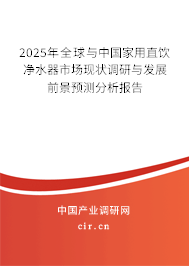 2025年全球与中国家用直饮净水器市场现状调研与发展前景预测分析报告

中国产业调研网

cir.cn